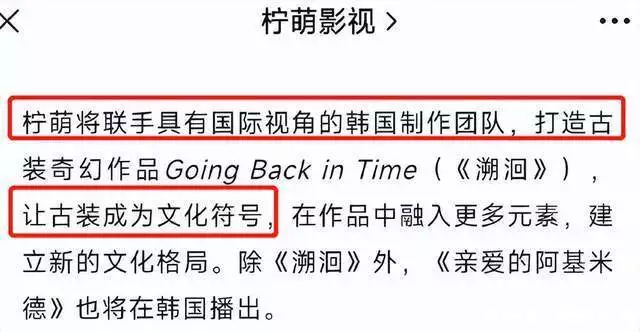 柠萌影视 >

柠萌将联手具有国际视角的韩国制作团队，打造古装奇幻作品Going Back in Time（《溯洄》），让古装成为文化符号，在作品中融入更多元素，建立新的文化格局。除《溯洄》外，《亲爱的阿基米德》也将在韩国播出。